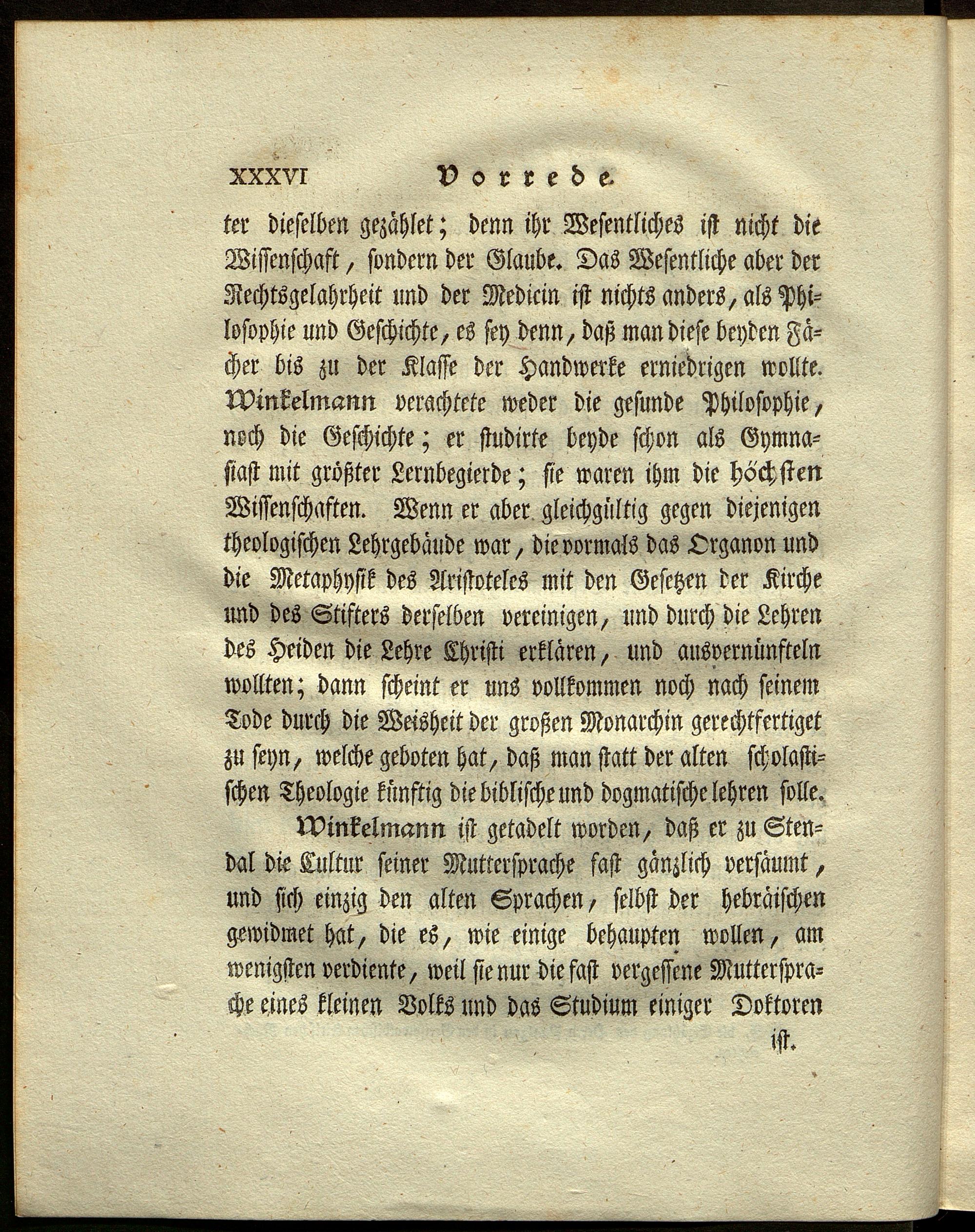 XXXVI Vorrede.

ter dieselben gezählet; denn ihr Wesentliches ist nicht die Wissenschaft, sondern der Glaube. Das Wesentliche aber der Rechtsgelahrheit und der Medicin ist nichts anders, als Philosophie und Geschichte, es sey denn, daß man diese beyden Fächer bis zu der Klasse der Handwerke erniedrigen wollte. Winkelmann verachtete weder die gesunde Philosophie, noch die Geschichte; er studirte beyde schon als Gymnasiast mit größter Lernbegierde; sie waren ihm die höchsten Wissenschaften. Wenn er aber gleichgültig gegen diejenigen theologischen Lehrgebäude war, die vormals das Organon und die Metaphysik des Aristoteles mit den Gesetzen der Kirche und des Stifters derselben vereinigen, und durch die Lehren des Heiden die Lehre Christi erklären, und ausvernünfteln wollten; dann scheint er uns vollkommen noch nach seinem Tode durch die Weisheit der großen Monarchin gerechtfertiget zu seyn, welche geboten hat, daß man statt der alten scholastischen Theologie künftig die biblische und dogmatische lehren solle.

Winkelmann ist getadelt worden, daß er zu Stendal die Cultur seiner Muttersprache fast gänzlich versäumt, und sich einzig den alten Sprachen, selbst der hebräischen gewidmet hat, die es, wie einige behaupten wollen, am wenigsten verdiente, weil sie nur die fast vergessene Muttersprache eines kleinen Volks und das Studium einiger Doktoren

ist.